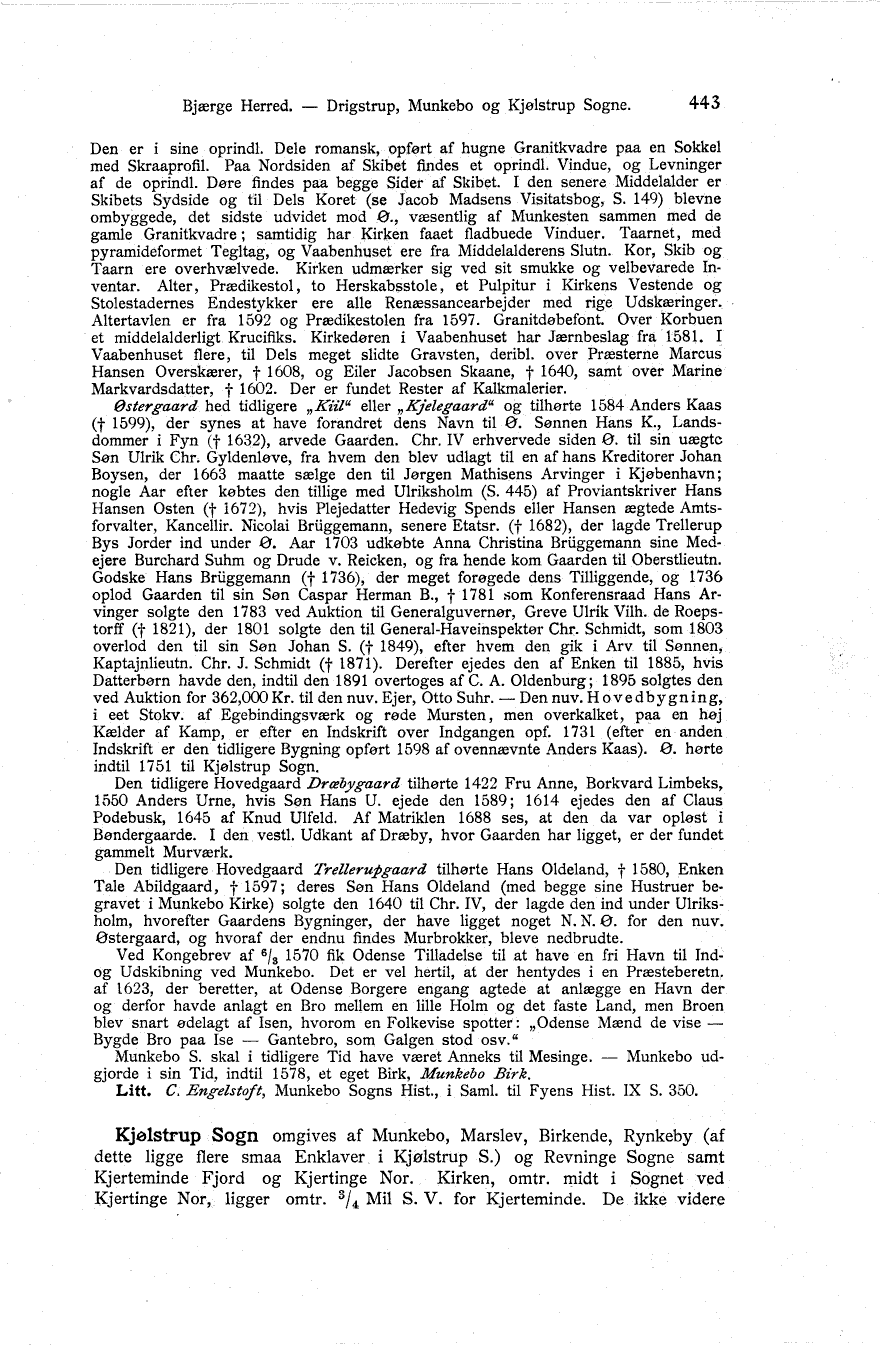 Bjærge Herred. — Drigstrup, Munkebo og Kjølstrup Sogne. 443

Den er i sine oprindl. Dele romansk, opført af hugne Granitkvadre paa en Sokkel med Skraaprofil. Paa Nordsiden af Skibet findes et oprindl. Vindue, og Levninger af de oprindl. Døre findes paa begge Sider af Skibet. I den senere Middelalder er Skibets Sydside og til Dels Koret (se Jacob Madsens Visitatsbog, S. 149) blevne ombyggede, det sidste udvidet mod Ø., væsentlig af Munkesten sammen med de gamle Granitkvadre; samtidig har Kirken faaet fladbuede Vinduer. Taarnet, med pyramideformet Tegltag, og Vaabenhuset ere fra Middelalderens Slutn. Kor, Skib og Taarn ere overhvælvede. Kirken udmærker sig ved sit smukke og velbevarede Inventar. Alter, Prædikestol, to Herskabsstole, et Pulpitur i Kirkens Vestende og Stolestadernes Endestykker ere alle Renæssancearbejder med rige Udskæringer. Altertavlen er fra 1592 og Prædikestolen fra 1597. Granitdøbefont. Over Korbuen et middelalderligt Krucifiks. Kirkedøren i Vaabenhuset har Jærnbeslag fra 1581. I Vaabenhuset flere, til Dels meget slidte Gravsten, deribl. over Præsterne Marcus Hansen Overskærer, † 1608, og Eiler Jacobsen Skaane, † 1640, samt over Marine Markvardsdatter, † 1602. Der er fundet Rester af Kalkmalerier.

Østergaard hed tidligere „Kiil“ eller „Kjelegaard“ og tilhørte 1584 Anders Kaas († 1599), der synes at have forandret dens Navn til Ø. Sønnen Hans K., Landsdommer i Fyn († 1632), arvede Gaarden. Chr. IV erhvervede siden Ø. til sin uægte Søn Ulrik Chr. Gyldenløve, fra hvem den blev udlagt til en af hans Kreditorer Johan Boysen, der 1663 maatte sælge den til Jørgen Mathisens Arvinger i Kjøbenhavn; nogle Aar efter købtes den tillige med Ulriksholm (S. 445) af Proviantskriver Hans Hansen Osten († 1672), hvis Plejedatter Hedevig Spends eller Hansen ægtede Amtsforvalter, Kancellir. Nicolai Brüggemann, senere Etatsr. († 1682), der lagde Trellerup Bys Jorder ind under Ø. Aar 1703 udkøbte Anna Christina Brüggemann sine Medejere Burchard Suhm og Drude v. Reicken, og fra hende kom Gaarden til Oberstlieutn. Godske Hans Brüggemann († 1736), der meget forøgede dens Tilliggende, og 1736 oplod Gaarden til sin Søn Caspar Herman B., † 1781 som Konferensraad Hans Arvinger solgte den 1783 ved Auktion til Generalguvernør, Greve Ulrik Vilh. de Roepstorff († 1821), der 1801 solgte den til General-Haveinspektør Chr. Schmidt, som 1803 overlod den til sin Søn Johan S. († 1849), efter hvem den gik i Arv til Sønnen, Kaptajnlieutn. Chr. J. Schmidt († 1871). Derefter ejedes den af Enken til 1885, hvis Datterbørn havde den, indtil den 1891 overtoges af C. A. Oldenburg; 1895 solgtes den ved Auktion for 362,000 Kr. til den nuv. Ejer, Otto Suhr. — Den nuv. Hovedbygning, i eet Stokv. af Egebindingsværk og røde Mursten, men overkalket, paa en høj Kælder af Kamp, er efter en Indskrift over Indgangen opf. 1731 (efter en anden Indskrift er den tidligere Bygning opført 1598 af ovennævnte Anders Kaas). Ø. hørte indtil 1751 til Kjølstrup Sogn.

Den tidligere Hovedgaard Dræbygaard tilhørte 1422 Fru Anne, Borkvard Limbeks, 1550 Anders Urne, hvis Søn Hans U. ejede den 1589; 1614 ejedes den af Claus Podebusk, 1645 af Knud Ulfeld. Af Matriklen 1688 ses, at den da var opløst i Bøndergaarde. I den vestl. Udkant af Dræby, hvor Gaarden har ligget, er der fundet gammelt Murværk.

Den tidligere Hovedgaard Trellerupgaard tilhørte Hans Oldeland, † 1580, Enken Tale Abildgaard, † 1597; deres Søn Hans Oldeland (med begge sine Hustruer begravet i Munkebo Kirke) solgte den 1640 til Chr. IV, der lagde den ind under Ulriksholm, hvorefter Gaardens Bygninger, der have ligget noget N. N. Ø. for den nuv. Østergaard, og hvoraf der endnu findes Murbrokker, bleve nedbrudte.

Ved Kongebrev af $^6/_8$ 1570 fik Odense Tilladelse til at have en fri Havn til Ind- og Udskibning ved Munkebo. Det er vel hertil, at der hentydes i en Præsteberetn. af 1623, der beretter, at Odense Borgere engang agtede at anlægge en Havn der og derfor havde anlagt en Bro mellem en lille Holm og det faste Land, men Broen blev snart ødelagt af Isen, hvorom en Folkevise spotter: „Odense Mænd de vise — Bygde Bro paa Ise — Gantebro, som Galgen stod osv.“

Munkebo S. skal i tidligere Tid have været Anneks til Mesinge. — Munkebo udgjorde i sin Tid, indtil 1578, et eget Birk, Munkebo Birk.

Litt. C. Engelstoft, Munkebo Sogns Hist., i Saml. til Fyens Hist. IX S. 350.

Kjølstrup Sogn omgives af Munkebo, Marslev, Birkende, Rynkeby (af dette ligge flere smaa Enklaver i Kjølstrup S.) og Revninge Sogne samt Kjerteminde Fjord og Kjertinge Nor. Kirken, omtr. midt i Sognet ved Kjertinge Nor, ligger omtr. $^3/_4$ Mil S. V. for Kjerteminde. De ikke videre